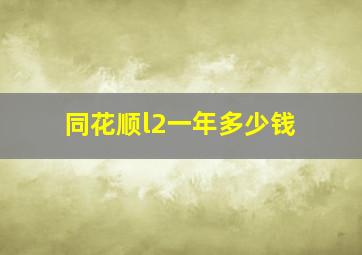 同花顺l2一年多少钱